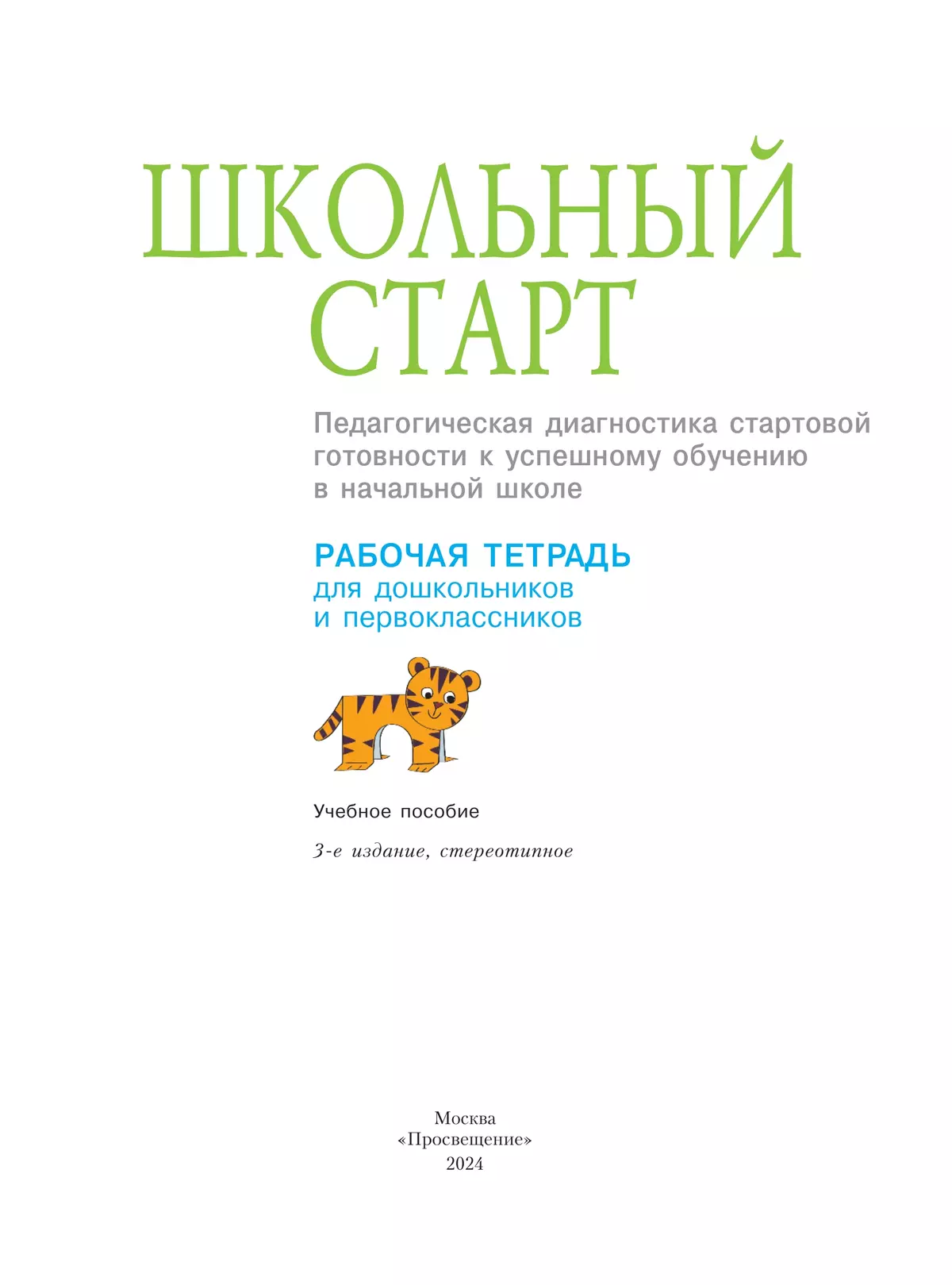 ШКОЛЬНЫЙ СТАРТ

Педагогическая диагностика стартовой готовности к успешному обучению в начальной школе

РАБОЧАЯ ТЕТРАДЬ
для дошкольников и первоклассников

Учебное пособие

3-е издание, стереотипное

Москва
«Просвещение»
2024